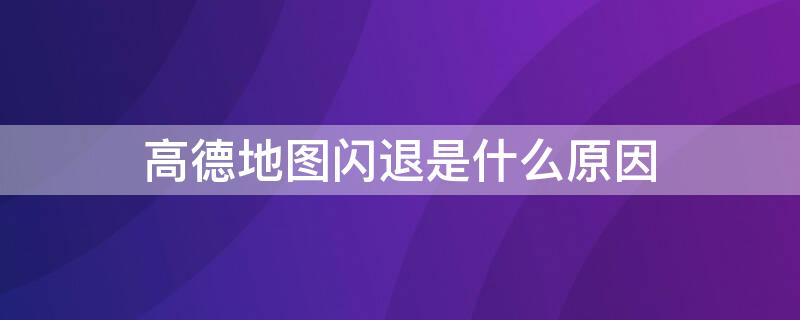 高德地图闪退是什么原因